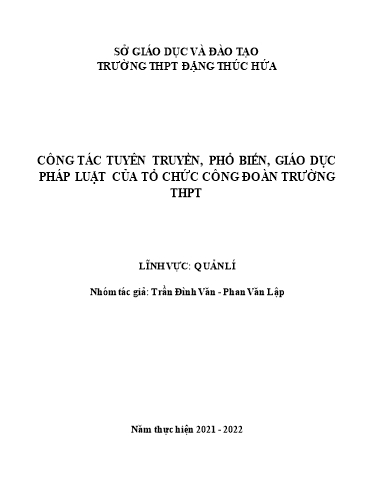 SỞ GIÁO DỤC VÀ ĐÀO TẠO
TRƯỜNG THPT ĐẶNG THÚC HỨA

CÔNG TÁC TUYÊN TRUYỀN, PHỔ BIẾN, GIÁO DỤC PHÁP LUẬT CỦA TỔ CHỨC CÔNG ĐOÀN TRƯỜNG THPT

LĨNH VỰC: QUẢN LÍ

Nhóm tác giả: Trần Đình Văn - Phan Văn Lập

Năm thực hiện 2021 - 2022